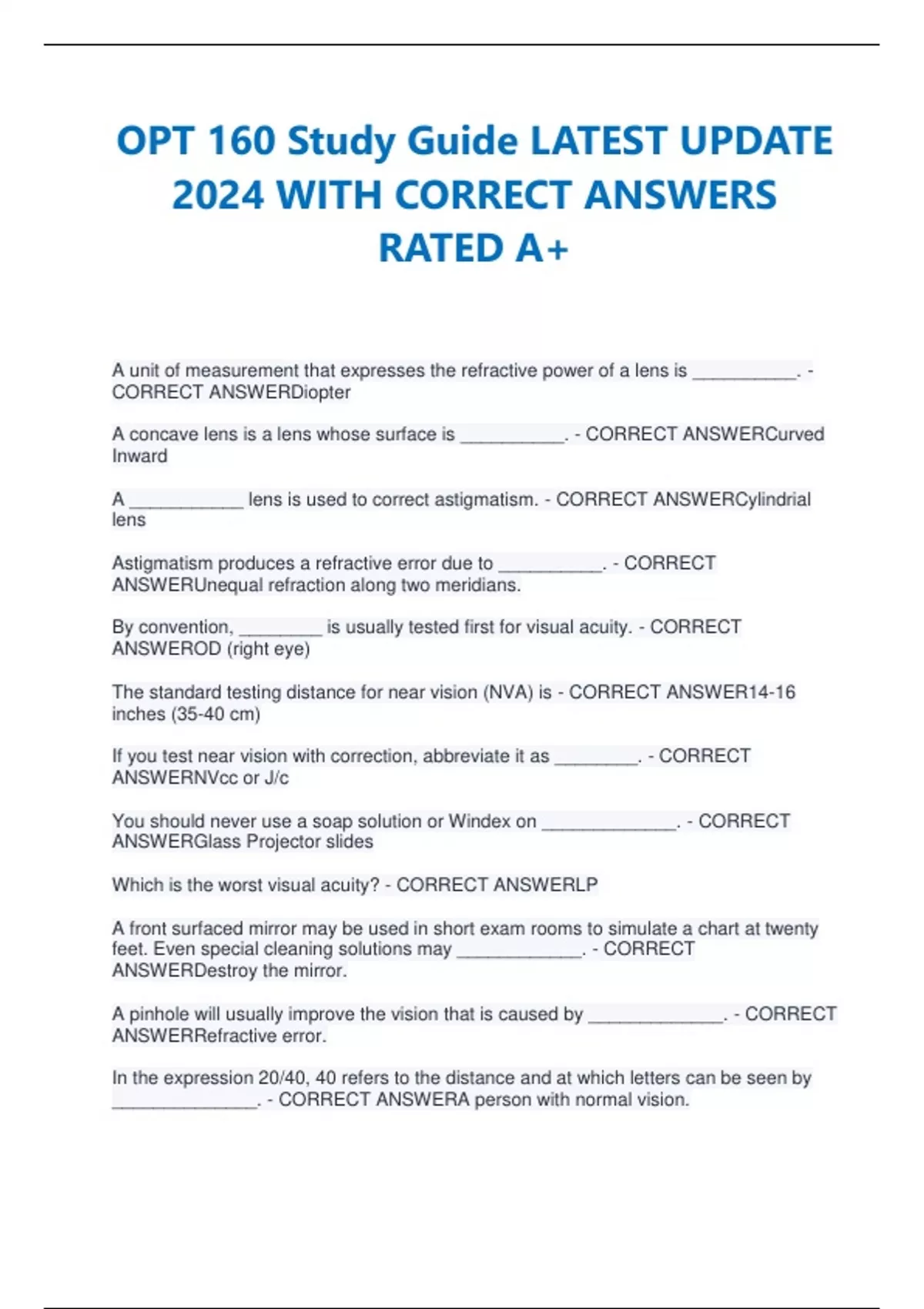 OPT 160 Study Guide LATEST UPDATE 2024 WITH CORRECT ANSWERS RATED A+

A unit of measurement that expresses the refractive power of a lens is __________. - CORRECT ANSWERDiopter

A concave lens is a lens whose surface is __________. - CORRECT ANSWERCurved Inward

A ___________ lens is used to correct astigmatism. - CORRECT ANSWERCylindrial lens

Astigmatism produces a refractive error due to __________. - CORRECT ANSWERUnequal refraction along two meridians.

By convention, ________ is usually tested first for visual acuity. - CORRECT ANSWEROD (right eye)

The standard testing distance for near vision (NVA) is - CORRECT ANSWER14-16 inches (35-40 cm)

If you test near vision with correction, abbreviate it as ________. - CORRECT ANSWERNVcc or J/c

You should never use a soap solution or Windex on _____________. - CORRECT ANSWERGlass Projector slides

Which is the worst visual acuity? - CORRECT ANSWERLP

A front surfaced mirror may be used in short exam rooms to simulate a chart at twenty feet. Even special cleaning solutions may ____________. - CORRECT ANSWERDestroy the mirror.

A pinhole will usually improve the vision that is caused by _____________. - CORRECT ANSWERRefractive error.

In the expression 20/40, 40 refers to the distance and at which letters can be seen by ______________. - CORRECT ANSWERA person with normal vision.